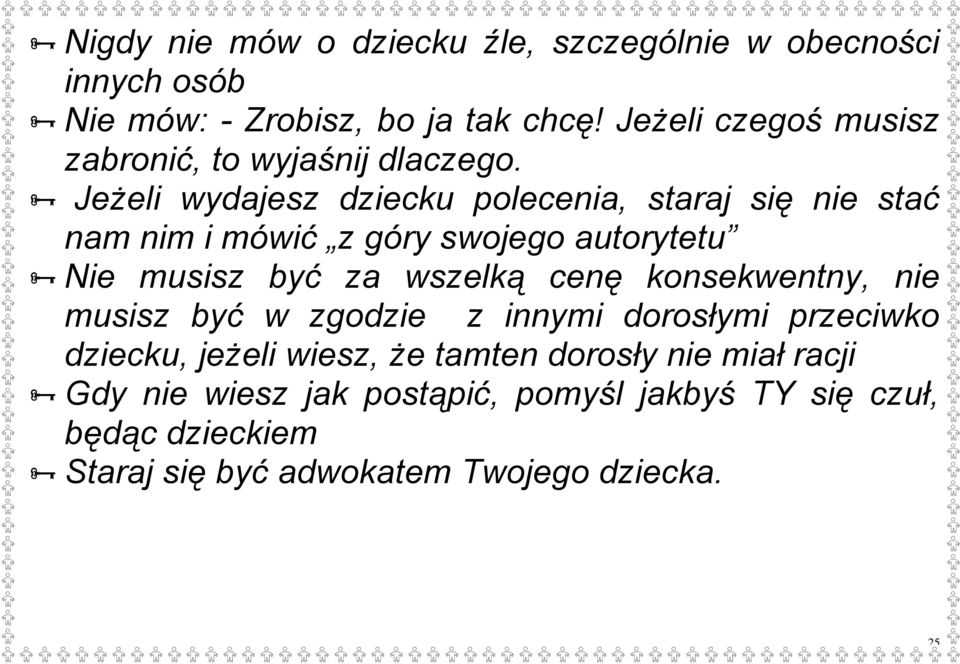 Nigdy nie mów o dziecku źle, szczególnie w obecności innych osób

Nie mów: - Zrobisz, bo ja tak chcę! Jeżeli czegoś musisz zabronić, to wyjaśnij dlaczego.

Jeżeli wydajesz dziecku polecenia, staraj się nie stać nam nim i mówić „z góry swojego autorytetu”

Nie musisz być za wszelką cenę konsekwentny, nie musisz być w zgodzie z innymi dorosłymi przeciwko dziecku, jeżeli wiesz, że tamten dorosły nie miał racji

Gdy nie wiesz jak postąpić, pomyśl jakbyś TY się czuł, będąc dzieckiem

Staraj się być adwokatem Twojego dziecka.

25